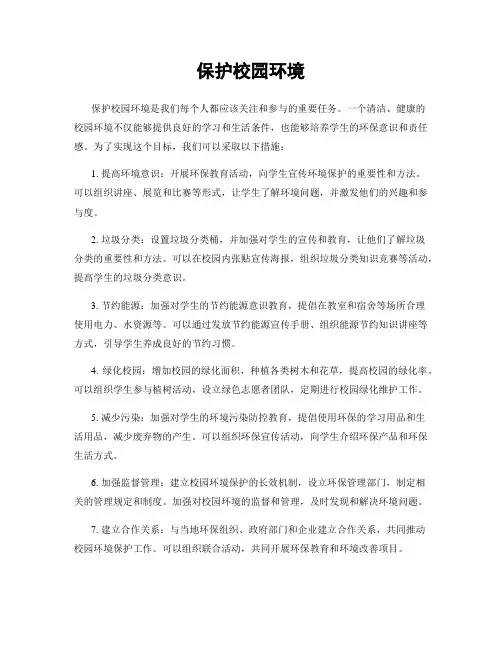 保护校园环境

保护校园环境是我们每个人都应该关注和参与的重要任务。一个清洁、健康的校园环境不仅能够提供良好的学习和生活条件，也能够培养学生的环保意识和责任感。为了实现这个目标，我们可以采取以下措施：

1. 提高环境意识：开展环保教育活动，向学生宣传环境保护的重要性和方法。可以组织讲座、展览和比赛等形式，让学生了解环境问题，并激发他们的兴趣和参与度。

2. 垃圾分类：设置垃圾分类桶，并加强对学生的宣传和教育，让他们了解垃圾分类的重要性和方法。可以在校园内张贴宣传海报，组织垃圾分类知识竞赛等活动，提高学生的垃圾分类意识。

3. 节约能源：加强对学生的节约能源意识教育，提倡在教室和宿舍等场所合理使用电力、水资源等。可以通过发放节约能源宣传手册、组织能源节约知识讲座等方式，引导学生养成良好的节约习惯。

4. 绿化校园：增加校园的绿化面积，种植各类树木和花草，提高校园的绿化率。可以组织学生参与植树活动，设立绿色志愿者团队，定期进行校园绿化维护工作。

5. 减少污染：加强对学生的环境污染防控教育，提倡使用环保的学习用品和生活用品，减少废弃物的产生。可以组织环保宣传活动，向学生介绍环保产品和环保生活方式。

6. 加强监督管理：建立校园环境保护的长效机制，设立环保管理部门，制定相关的管理规定和制度。加强对校园环境的监督和管理，及时发现和解决环境问题。

7. 建立合作关系：与当地环保组织、政府部门和企业建立合作关系，共同推动校园环境保护工作。可以组织联合活动，共同开展环保教育和环境改善项目。